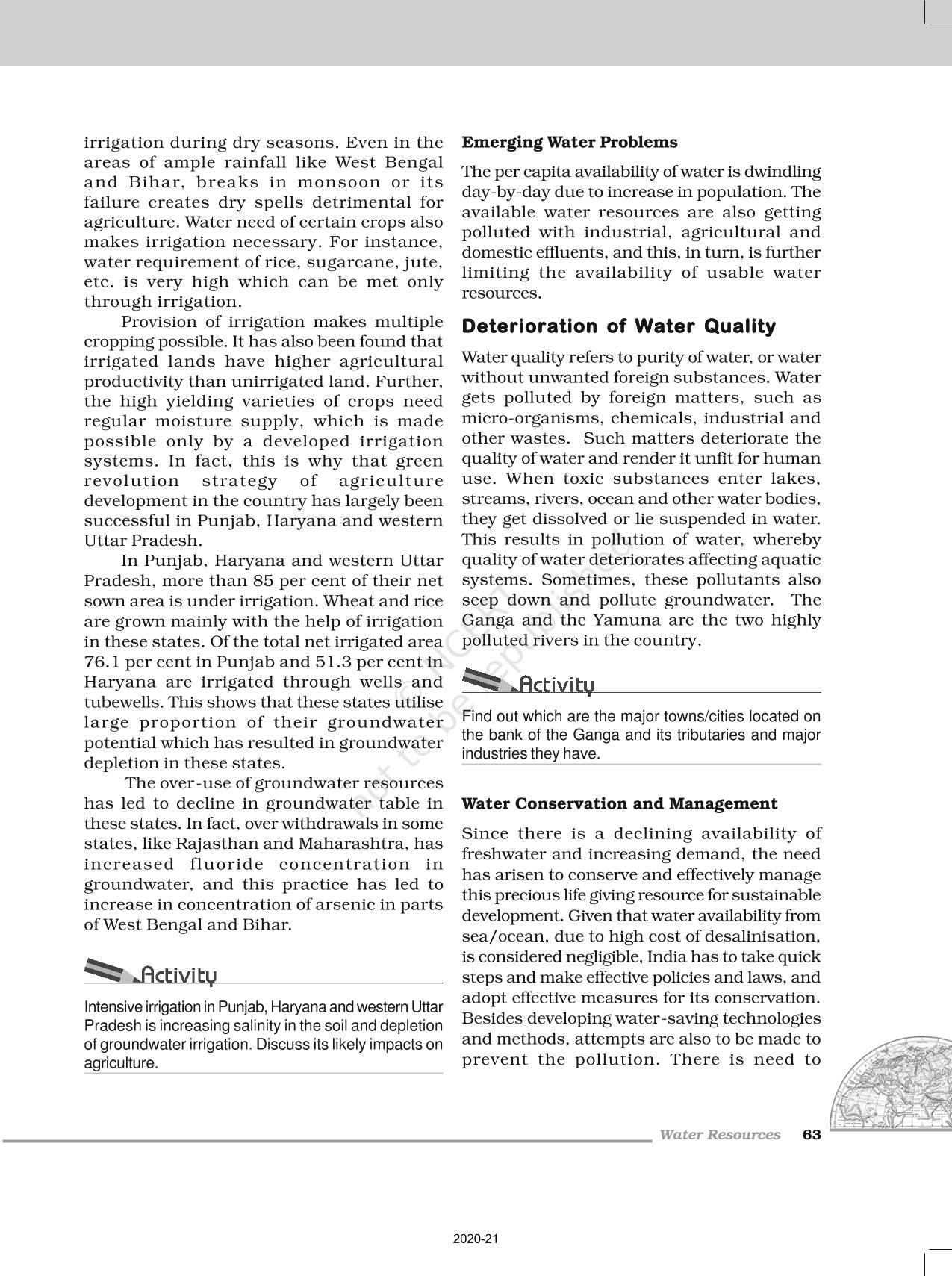 irrigation during dry seasons. Even in the areas of ample rainfall like West Bengal and Bihar, breaks in monsoon or its failure creates dry spells detrimental for agriculture. Water need of certain crops also makes irrigation necessary. For instance, water requirement of rice, sugarcane, jute, etc. is very high which can be met only through irrigation.

Provision of irrigation makes multiple cropping possible. It has also been found that irrigated lands have higher agricultural productivity than unirrigated land. Further, the high yielding varieties of crops need regular moisture supply, which is made possible only by a developed irrigation systems. In fact, this is why that green revolution strategy of agriculture development in the country has largely been successful in Punjab, Haryana and western Uttar Pradesh.

In Punjab, Haryana and western Uttar Pradesh, more than 85 per cent of their net sown area is under irrigation. Wheat and rice are grown mainly with the help of irrigation in these states. Of the total net irrigated area 76.1 per cent in Punjab and 51.3 per cent in Haryana are irrigated through wells and tubewells. This shows that these states utilise large proportion of their groundwater potential which has resulted in groundwater depletion in these states.

The over-use of groundwater resources has led to decline in groundwater table in these states. In fact, over withdrawals in some states, like Rajasthan and Maharashtra, has increased fluoride concentration in groundwater, and this practice has led to increase in concentration of arsenic in parts of West Bengal and Bihar.

Activity

Intensive irrigation in Punjab, Haryana and western Uttar Pradesh is increasing salinity in the soil and depletion of groundwater irrigation. Discuss its likely impacts on agriculture.

Emerging Water Problems

The per capita availability of water is dwindling day-by-day due to increase in population. The available water resources are also getting polluted with industrial, agricultural and domestic effluents, and this, in turn, is further limiting the availability of usable water resources.

Deterioration of Water Quality

Water quality refers to purity of water, or water without unwanted foreign substances. Water gets polluted by foreign matters, such as micro-organisms, chemicals, industrial and other wastes. Such matters deteriorate the quality of water and render it unfit for human use. When toxic substances enter lakes, streams, rivers, ocean and other water bodies, they get dissolved or lie suspended in water. This results in pollution of water, whereby quality of water deteriorates affecting aquatic systems. Sometimes, these pollutants also seep down and pollute groundwater. The Ganga and the Yamuna are the two highly polluted rivers in the country.

Activity

Find out which are the major towns/cities located on the bank of the Ganga and its tributaries and major industries they have.

Water Conservation and Management

Since there is a declining availability of freshwater and increasing demand, the need has arisen to conserve and effectively manage this precious life giving resource for sustainable development. Given that water availability from sea/ocean, due to high cost of desalinisation, is considered negligible, India has to take quick steps and make effective policies and laws, and adopt effective measures for its conservation. Besides developing water-saving technologies and methods, attempts are also to be made to prevent the pollution. There is need to

© NCERT not to be republished

Water Resources 63

2020-21